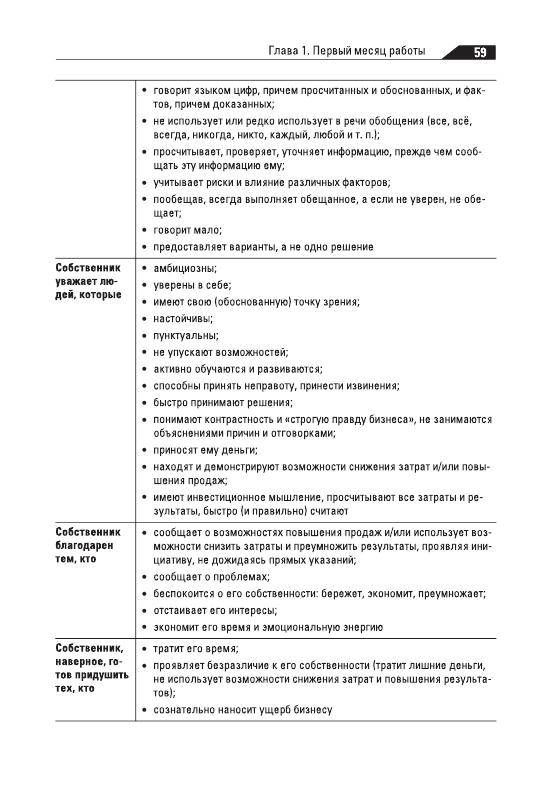 Глава 1. Первый месяц работы 59

| | |
|---|---|
| | • говорит языком цифр, причем просчитанных и обоснованных, и фактов, причем доказанных; • не использует или редко использует в речи обобщения (все, всё, всегда, никогда, никто, каждый, любой и т. п.); • просчитывает, проверяет, уточняет информацию, прежде чем сообщать эту информацию ему; • учитывает риски и влияние различных факторов; • пообещав, всегда выполняет обещанное, а если не уверен, не обещает; • говорит мало; • предоставляет варианты, а не одно решение |
| **Собственник уважает людей, которые** | • амбициозны; • уверены в себе; • имеют свою (обоснованную) точку зрения; • настойчивы; • пунктуальны; • не упускают возможностей; • активно обучаются и развиваются; • способны принять неправоту, принести извинения; • быстро принимают решения; • понимают контрастность и «строгую правду бизнеса», не занимаются объяснениями причин и отговорками; • приносят ему деньги; • находят и демонстрируют возможности снижения затрат и/или повышения продаж; • имеют инвестиционное мышление, просчитывают все затраты и результаты, быстро (и правильно) считают |
| **Собственник благодарен тем, кто** | • сообщает о возможностях повышения продаж и/или использует возможности снизить затраты и преумножить результаты, проявляя инициативу, не дожидаясь прямых указаний; • сообщает о проблемах; • беспокоится о его собственности: бережет, экономит, преумножает; • отстаивает его интересы; • экономит его время и эмоциональную энергию |
| **Собственник, наверное, готов придушить тех, кто** | • тратит его время; • проявляет безразличие к его собственности (тратит лишние деньги, не использует возможности снижения затрат и повышения результатов); • сознательно наносит ущерб бизнесу |